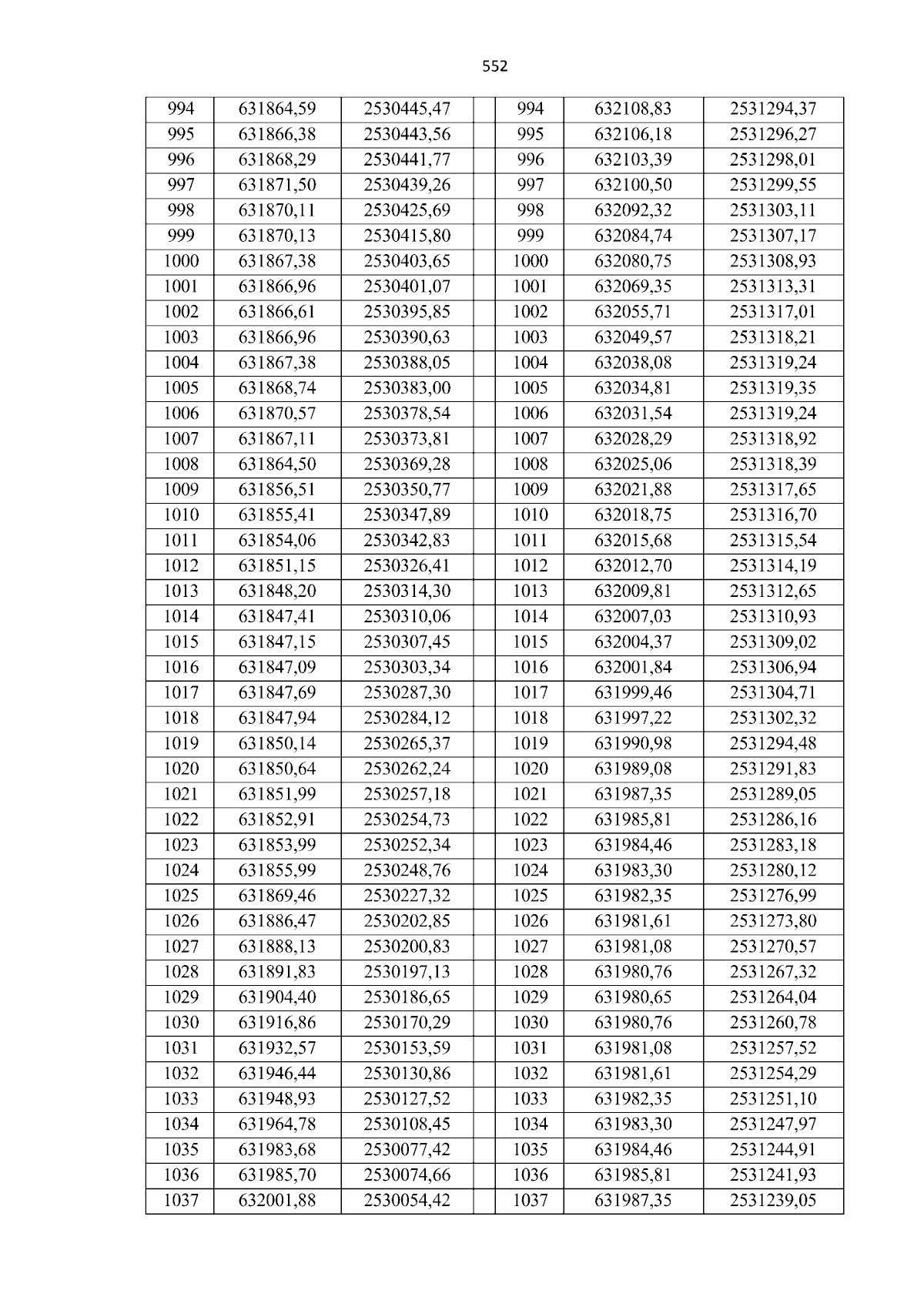 552

| 994 | 631864,59 | 2530445,47 |  | 994 | 632108,83 | 2531294,37 |
|---|---|---|---|---|---|---|
| 995 | 631866,38 | 2530443,56 |  | 995 | 632106,18 | 2531296,27 |
| 996 | 631868,29 | 2530441,77 |  | 996 | 632103,39 | 2531298,01 |
| 997 | 631871,50 | 2530439,26 |  | 997 | 632100,50 | 2531299,55 |
| 998 | 631870,11 | 2530425,69 |  | 998 | 632092,32 | 2531303,11 |
| 999 | 631870,13 | 2530415,80 |  | 999 | 632084,74 | 2531307,17 |
| 1000 | 631867,38 | 2530403,65 |  | 1000 | 632080,75 | 2531308,93 |
| 1001 | 631866,96 | 2530401,07 |  | 1001 | 632069,35 | 2531313,31 |
| 1002 | 631866,61 | 2530395,85 |  | 1002 | 632055,71 | 2531317,01 |
| 1003 | 631866,96 | 2530390,63 |  | 1003 | 632049,57 | 2531318,21 |
| 1004 | 631867,38 | 2530388,05 |  | 1004 | 632038,08 | 2531319,24 |
| 1005 | 631868,74 | 2530383,00 |  | 1005 | 632034,81 | 2531319,35 |
| 1006 | 631870,57 | 2530378,54 |  | 1006 | 632031,54 | 2531319,24 |
| 1007 | 631867,11 | 2530373,81 |  | 1007 | 632028,29 | 2531318,92 |
| 1008 | 631864,50 | 2530369,28 |  | 1008 | 632025,06 | 2531318,39 |
| 1009 | 631856,51 | 2530350,77 |  | 1009 | 632021,88 | 2531317,65 |
| 1010 | 631855,41 | 2530347,89 |  | 1010 | 632018,75 | 2531316,70 |
| 1011 | 631854,06 | 2530342,83 |  | 1011 | 632015,68 | 2531315,54 |
| 1012 | 631851,15 | 2530326,41 |  | 1012 | 632012,70 | 2531314,19 |
| 1013 | 631848,20 | 2530314,30 |  | 1013 | 632009,81 | 2531312,65 |
| 1014 | 631847,41 | 2530310,06 |  | 1014 | 632007,03 | 2531310,93 |
| 1015 | 631847,15 | 2530307,45 |  | 1015 | 632004,37 | 2531309,02 |
| 1016 | 631847,09 | 2530303,34 |  | 1016 | 632001,84 | 2531306,94 |
| 1017 | 631847,69 | 2530287,30 |  | 1017 | 631999,46 | 2531304,71 |
| 1018 | 631847,94 | 2530284,12 |  | 1018 | 631997,22 | 2531302,32 |
| 1019 | 631850,14 | 2530265,37 |  | 1019 | 631990,98 | 2531294,48 |
| 1020 | 631850,64 | 2530262,24 |  | 1020 | 631989,08 | 2531291,83 |
| 1021 | 631851,99 | 2530257,18 |  | 1021 | 631987,35 | 2531289,05 |
| 1022 | 631852,91 | 2530254,73 |  | 1022 | 631985,81 | 2531286,16 |
| 1023 | 631853,99 | 2530252,34 |  | 1023 | 631984,46 | 2531283,18 |
| 1024 | 631855,99 | 2530248,76 |  | 1024 | 631983,30 | 2531280,12 |
| 1025 | 631869,46 | 2530227,32 |  | 1025 | 631982,35 | 2531276,99 |
| 1026 | 631886,47 | 2530202,85 |  | 1026 | 631981,61 | 2531273,80 |
| 1027 | 631888,13 | 2530200,83 |  | 1027 | 631981,08 | 2531270,57 |
| 1028 | 631891,83 | 2530197,13 |  | 1028 | 631980,76 | 2531267,32 |
| 1029 | 631904,40 | 2530186,65 |  | 1029 | 631980,65 | 2531264,04 |
| 1030 | 631916,86 | 2530170,29 |  | 1030 | 631980,76 | 2531260,78 |
| 1031 | 631932,57 | 2530153,59 |  | 1031 | 631981,08 | 2531257,52 |
| 1032 | 631946,44 | 2530130,86 |  | 1032 | 631981,61 | 2531254,29 |
| 1033 | 631948,93 | 2530127,52 |  | 1033 | 631982,35 | 2531251,10 |
| 1034 | 631964,78 | 2530108,45 |  | 1034 | 631983,30 | 2531247,97 |
| 1035 | 631983,68 | 2530077,42 |  | 1035 | 631984,46 | 2531244,91 |
| 1036 | 631985,70 | 2530074,66 |  | 1036 | 631985,81 | 2531241,93 |
| 1037 | 632001,88 | 2530054,42 |  | 1037 | 631987,35 | 2531239,05 |